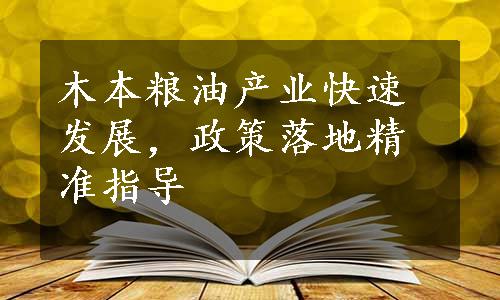 木本粮油产业快速发展，政策落地精准指导